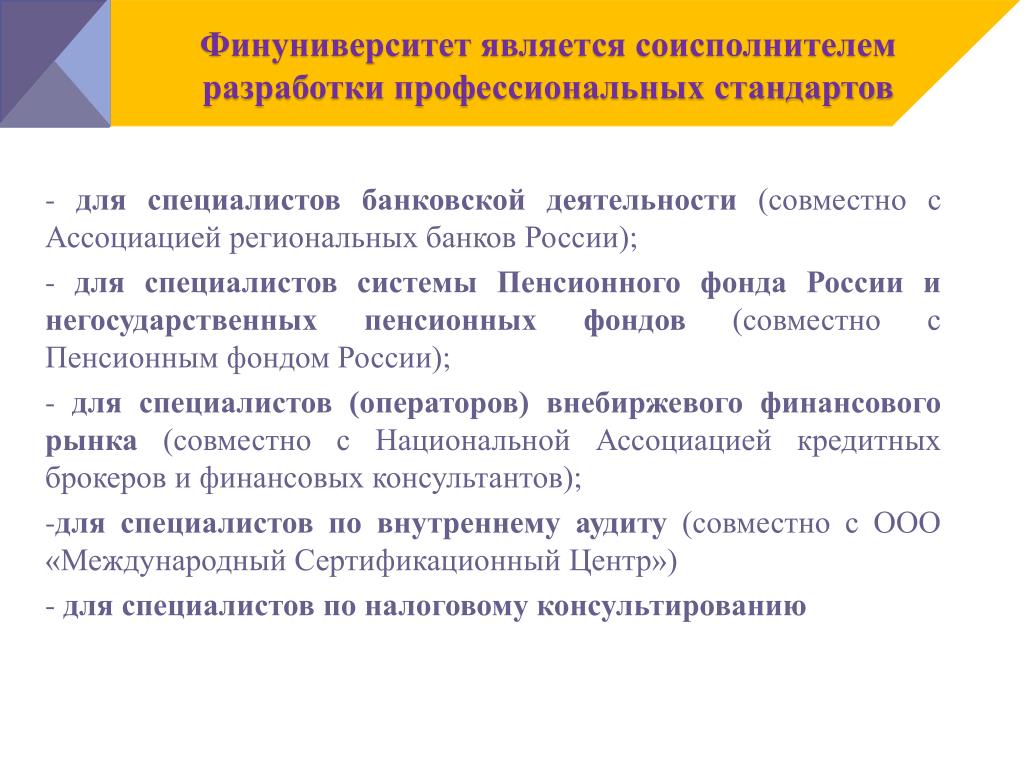 Финуниверситет является соисполнителем разработки профессиональных стандартов

- для специалистов банковской деятельности (совместно с Ассоциацией региональных банков России);

- для специалистов системы Пенсионного фонда России и негосударственных пенсионных фондов (совместно с Пенсионным фондом России);

- для специалистов (операторов) внебиржевого финансового рынка (совместно с Национальной Ассоциацией кредитных брокеров и финансовых консультантов);

-для специалистов по внутреннему аудиту (совместно с ООО «Международный Сертификационный Центр»)

- для специалистов по налоговому консультированию